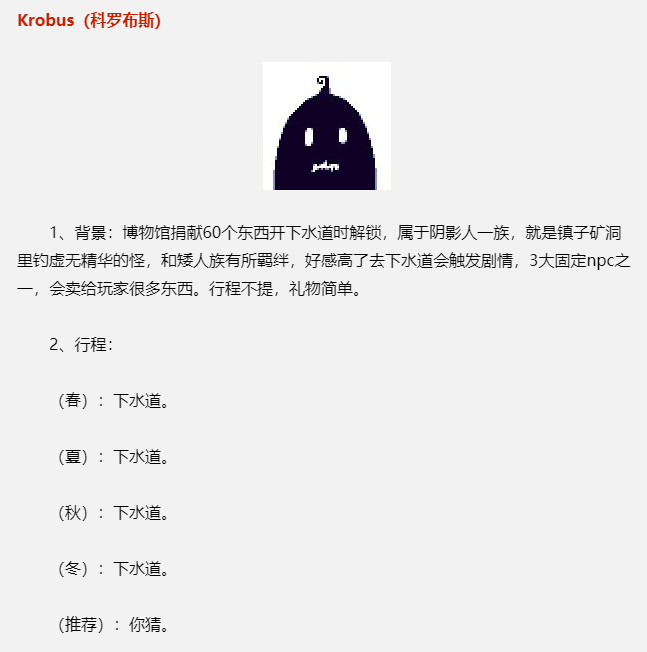 Krobus（科罗布斯）

1、背景：博物馆捐献60个东西开下水道时解锁，属于阴影人一族，就是镇子矿洞里钓虚无精华的怪，和矮人族有所羁绊，好感高了去下水道会触发剧情，3大固定npc之一，会卖给玩家很多东西。行程不提，礼物简单。

2、行程：

（春）：下水道。

（夏）：下水道。

（秋）：下水道。

（冬）：下水道。

（推荐）：你猜。